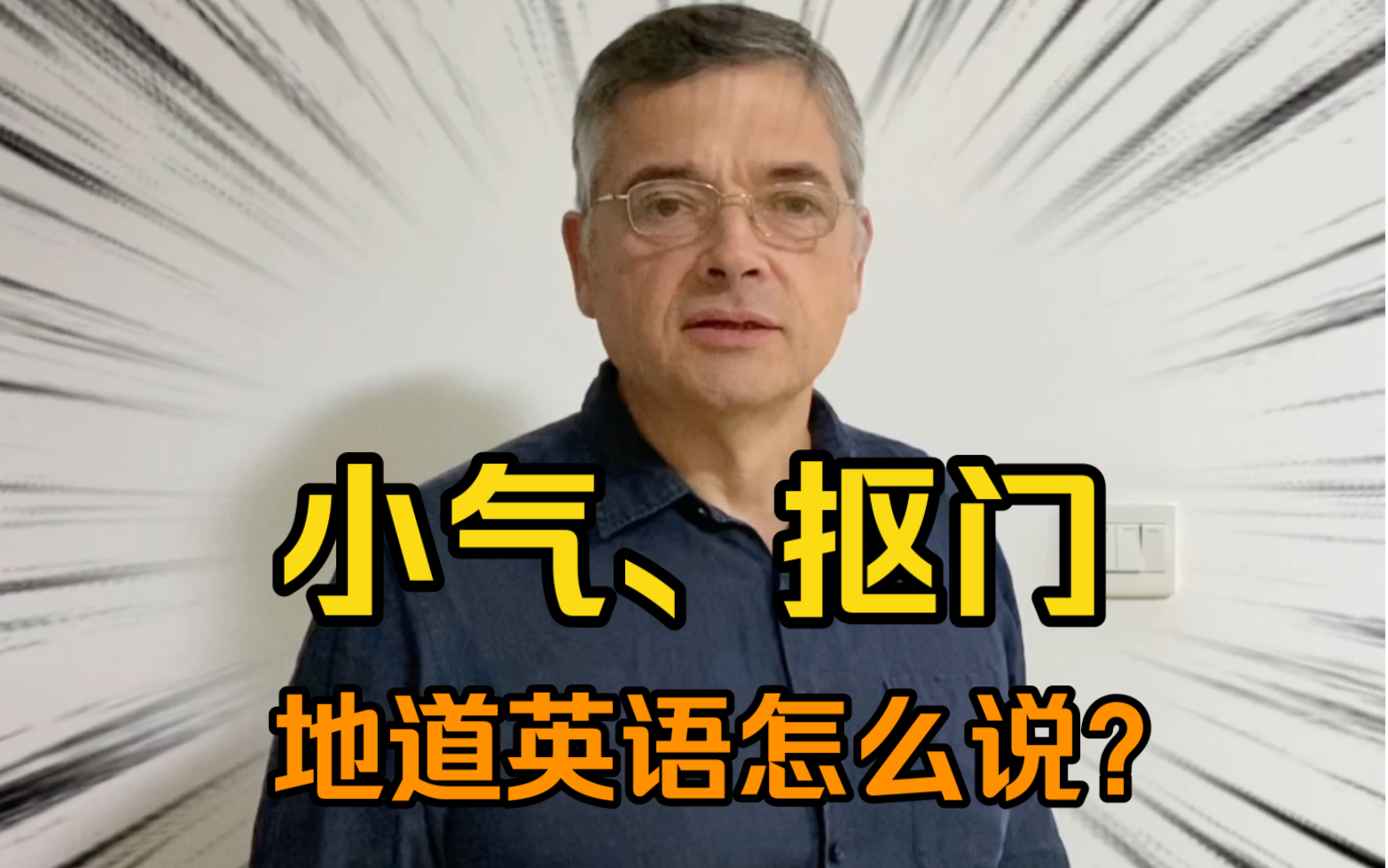 小气、抠门

地道英语怎么说?